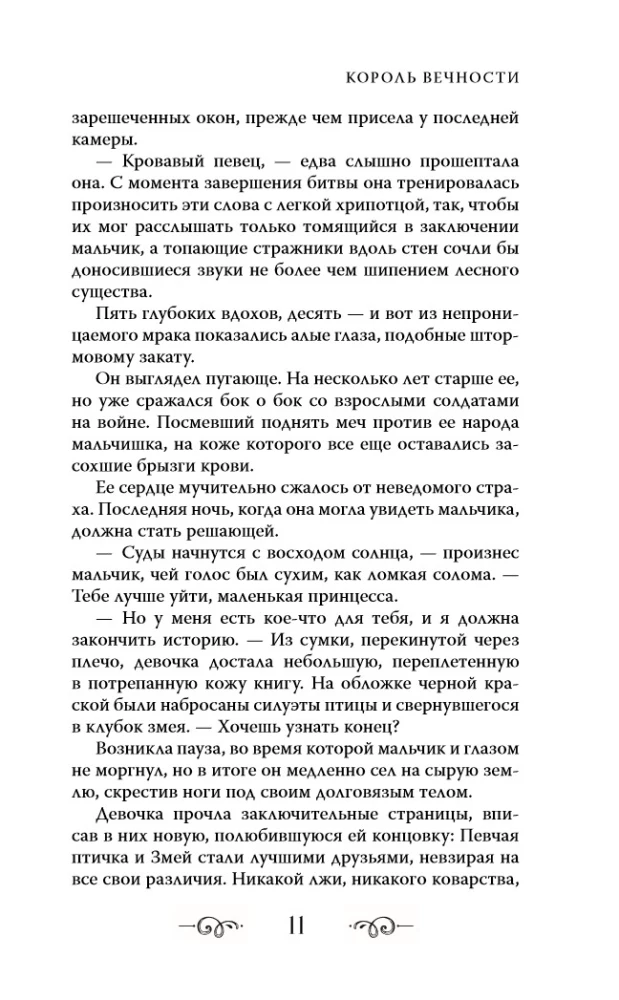 КОРОЛЬ ВЕЧНОСТИ

зарешеченных окон, прежде чем присела у последней камеры.

— Кровавый певец, — едва слышно прошептала она. С момента завершения битвы она тренировалась произносить эти слова с легкой хрипотцой, так, чтобы их мог расслышать только томящийся в заключении мальчик, а топающие стражники вдоль стен сочли бы доносившиеся звуки не более чем шипением лесного существа.

Пять глубоких вдохов, десять — и вот из непроницаемого мрака показались алые глаза, подобные штормовому закату.

Он выглядел пугающе. На несколько лет старше ее, но уже сражался бок о бок со взрослыми солдатами на войне. Посмевший поднять меч против ее народа мальчишка, на коже которого все еще оставались засохшие брызги крови.

Ее сердце мучительно сжалось от неведомого страха. Последняя ночь, когда она могла увидеть мальчика, должна стать решающей.

— Суды начнутся с восходом солнца, — произнес мальчик, чей голос был сухим, как ломкая солома. — Тебе лучше уйти, маленькая принцесса.

— Но у меня есть кое-что для тебя, и я должна закончить историю. — Из сумки, перекинутой через плечо, девочка достала небольшую, переплетенную в потрепанную кожу книгу. На обложке черной краской были набросаны силуэты птицы и свернувшегося в клубок змея. — Хочешь узнать конец?

Возникла пауза, во время которой мальчик и глазом не моргнул, но в итоге он медленно сел на сырую землю, скрестив ноги под своим долговязым телом.

Девочка прочла заключительные страницы, вписав в них новую, полюбившуюся ей концовку: Певчая птичка и Змей стали лучшими друзьями, невзирая на все свои различия. Никакой лжи, никакого коварства,

11